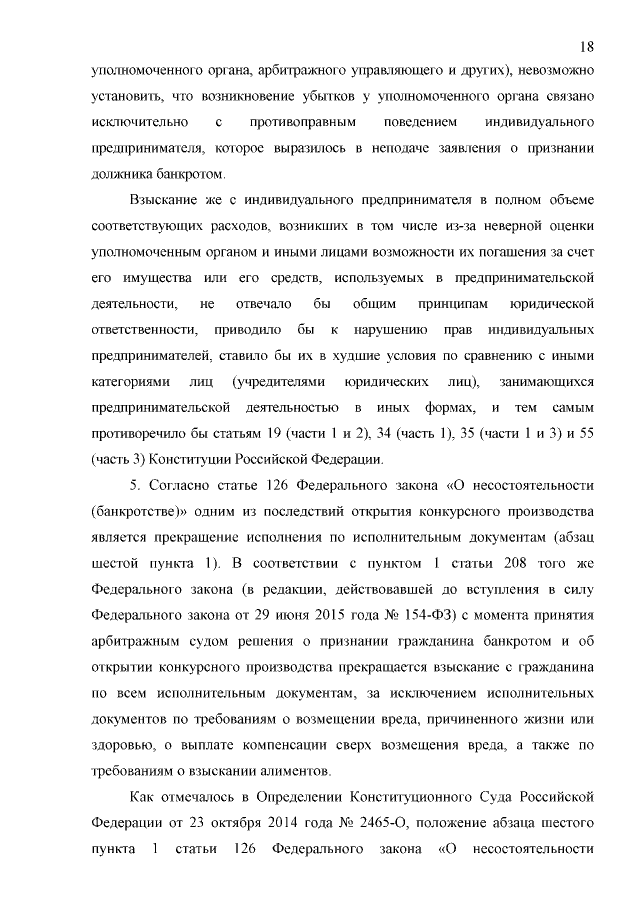 18

уполномоченного органа, арбитражного управляющего и других), невозможно установить, что возникновение убытков у уполномоченного органа связано исключительно с противоправным поведением индивидуального предпринимателя, которое выразилось в неподаче заявления о признании должника банкротом.

Взыскание же с индивидуального предпринимателя в полном объеме соответствующих расходов, возникших в том числе из-за неверной оценки уполномоченным органом и иными лицами возможности их погашения за счет его имущества или его средств, используемых в предпринимательской деятельности, не отвечало бы общим принципам юридической ответственности, приводило бы к нарушению прав индивидуальных предпринимателей, ставило бы их в худшие условия по сравнению с иными категориями лиц (учредителями юридических лиц), занимающихся предпринимательской деятельностью в иных формах, и тем самым противоречило бы статьям 19 (части 1 и 2), 34 (часть 1), 35 (части 1 и 3) и 55 (часть 3) Конституции Российской Федерации.

5. Согласно статье 126 Федерального закона «О несостоятельности (банкротстве)» одним из последствий открытия конкурсного производства является прекращение исполнения по исполнительным документам (абзац шестой пункта 1). В соответствии с пунктом 1 статьи 208 того же Федерального закона (в редакции, действовавшей до вступления в силу Федерального закона от 29 июня 2015 года № 154-ФЗ) с момента принятия арбитражным судом решения о признании гражданина банкротом и об открытии конкурсного производства прекращается взыскание с гражданина по всем исполнительным документам, за исключением исполнительных документов по требованиям о возмещении вреда, причиненного жизни или здоровью, о выплате компенсации сверх возмещения вреда, а также по требованиям о взыскании алиментов.

Как отмечалось в Определении Конституционного Суда Российской Федерации от 23 октября 2014 года № 2465-О, положение абзаца шестого пункта 1 статьи 126 Федерального закона «О несостоятельности